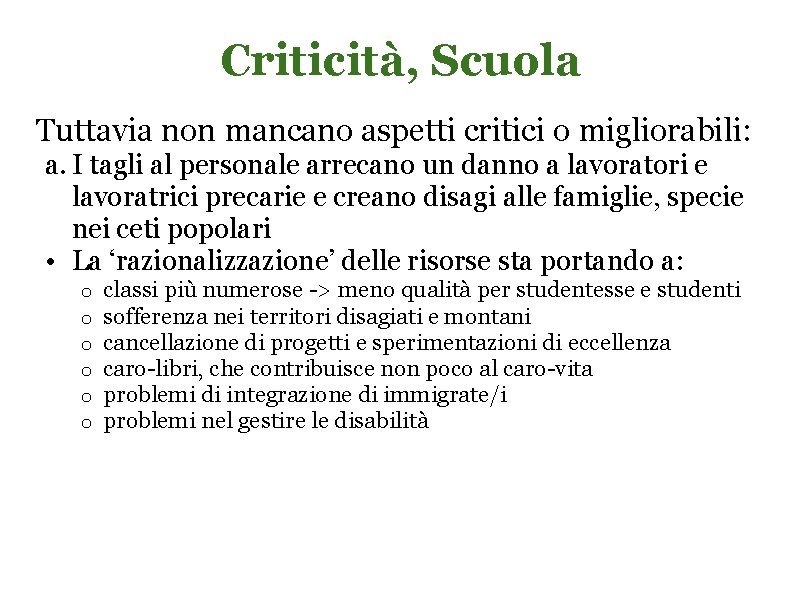 Criticità, Scuola

Tuttavia non mancano aspetti critici o migliorabili:

a. I tagli al personale arrecano un danno a lavoratori e lavoratrici precarie e creano disagi alle famiglie, specie nei ceti popolari

• La ‘razionalizzazione’ delle risorse sta portando a:
  o classi più numerose -> meno qualità per studentesse e studenti
  o sofferenza nei territori disagiati e montani
  o cancellazione di progetti e sperimentazioni di eccellenza
  o caro-libri, che contribuisce non poco al caro-vita
  o problemi di integrazione di immigrate/i
  o problemi nel gestire le disabilità